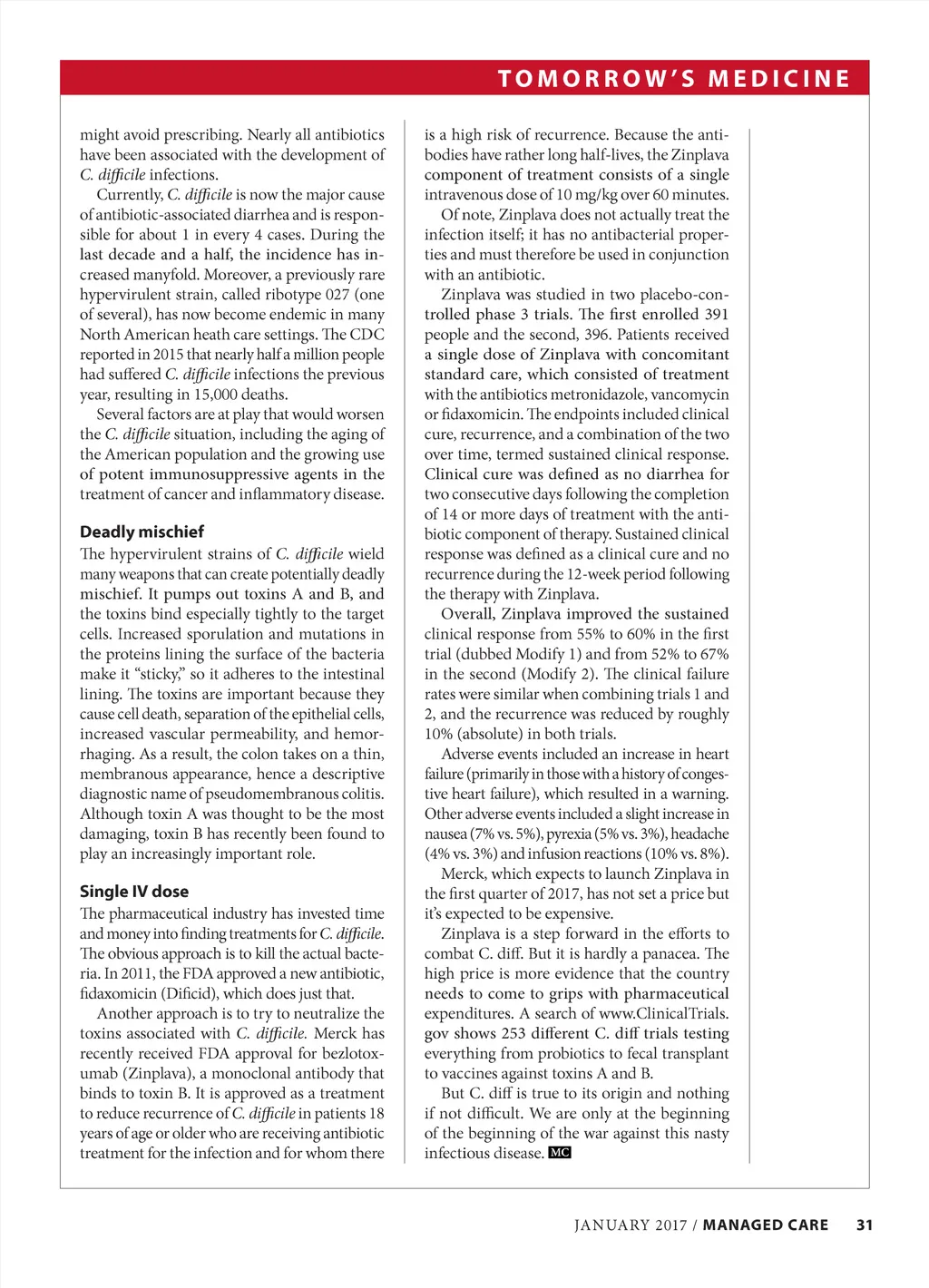 TOMORROW'S MEDICINE

might avoid prescribing. Nearly all antibiotics have been associated with the development of C. difficile infections.

Currently, C. difficile is now the major cause of antibiotic-associated diarrhea and is responsible for about 1 in every 4 cases. During the last decade and a half, the incidence has increased manyfold. Moreover, a previously rare hypervirulent strain, called ribotype 027 (one of several), has now become endemic in many North American heath care settings. The CDC reported in 2015 that nearly half a million people had suffered C. difficile infections the previous year, resulting in 15,000 deaths.

Several factors are at play that would worsen the C. difficile situation, including the aging of the American population and the growing use of potent immunosuppressive agents in the treatment of cancer and inflammatory disease.

Deadly mischief

The hypervirulent strains of C. difficile wield many weapons that can create potentially deadly mischief. It pumps out toxins A and B, and the toxins bind especially tightly to the target cells. Increased sporulation and mutations in the proteins lining the surface of the bacteria make it "sticky," so it adheres to the intestinal lining. The toxins are important because they cause cell death, separation of the epithelial cells, increased vascular permeability, and hemorrhaging. As a result, the colon takes on a thin, membranous appearance, hence a descriptive diagnostic name of pseudomembranous colitis. Although toxin A was thought to be the most damaging, toxin B has recently been found to play an increasingly important role.

Single IV dose

The pharmaceutical industry has invested time and money into finding treatments for C. difficile. The obvious approach is to kill the actual bacteria. In 2011, the FDA approved a new antibiotic, fidaxomicin (Dificid), which does just that.

Another approach is to try to neutralize the toxins associated with C. difficile. Merck has recently received FDA approval for bezlotoxumab (Zinplava), a monoclonal antibody that binds to toxin B. It is approved as a treatment to reduce recurrence of C. difficile in patients 18 years of age or older who are receiving antibiotic treatment for the infection and for whom there is a high risk of recurrence. Because the antibodies have rather long half-lives, the Zinplava component of treatment consists of a single intravenous dose of 10 mg/kg over 60 minutes.

Of note, Zinplava does not actually treat the infection itself; it has no antibacterial properties and must therefore be used in conjunction with an antibiotic.

Zinplava was studied in two placebo-controlled phase 3 trials. The first enrolled 391 people and the second, 396. Patients received a single dose of Zinplava with concomitant standard care, which consisted of treatment with the antibiotics metronidazole, vancomycin or fidaxomicin. The endpoints included clinical cure, recurrence, and a combination of the two over time, termed sustained clinical response. Clinical cure was defined as no diarrhea for two consecutive days following the completion of 14 or more days of treatment with the antibiotic component of therapy. Sustained clinical response was defined as a clinical cure and no recurrence during the 12-week period following the therapy with Zinplava.

Overall, Zinplava improved the sustained clinical response from 55% to 60% in the first trial (dubbed Modify 1) and from 52% to 67% in the second (Modify 2). The clinical failure rates were similar when combining trials 1 and 2, and the recurrence was reduced by roughly 10% (absolute) in both trials.

Adverse events included an increase in heart failure (primarily in those with a history of congestive heart failure), which resulted in a warning. Other adverse events included a slight increase in nausea (7% vs. 5%), pyrexia (5% vs. 3%), headache (4% vs. 3%) and infusion reactions (10% vs. 8%).

Merck, which expects to launch Zinplava in the first quarter of 2017, has not set a price but it's expected to be expensive.

Zinplava is a step forward in the efforts to combat C. diff. But it is hardly a panacea. The high price is more evidence that the country needs to come to grips with pharmaceutical expenditures. A search of www.ClinicalTrials.gov shows 253 different C. diff trials testing everything from probiotics to fecal transplant to vaccines against toxins A and B.

But C. diff is true to its origin and nothing if not difficult. We are only at the beginning of the beginning of the war against this nasty infectious disease. MC

JANUARY 2017 / MANAGED CARE 31